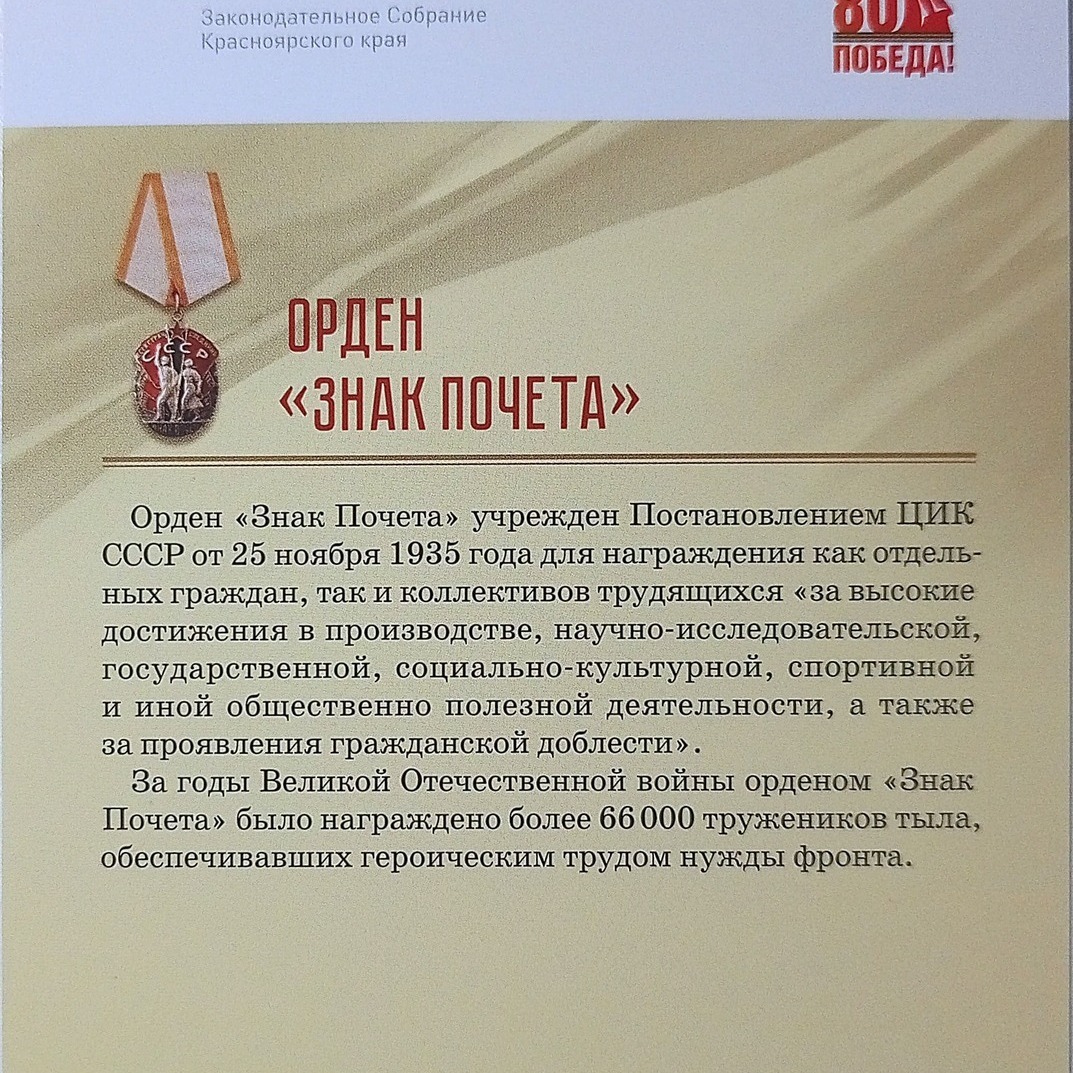 Законодательное Собрание
Красноярского края

80
ПОБЕДА!

ОРДЕН
«ЗНАК ПОЧЕТА»

Орден «Знак Почета» учрежден Постановлением ЦИК СССР от 25 ноября 1935 года для награждения как отдельных граждан, так и коллективов трудящихся «за высокие достижения в производстве, научно-исследовательской, государственной, социально-культурной, спортивной и иной общественно полезной деятельности, а также за проявления гражданской доблести».

За годы Великой Отечественной войны орденом «Знак Почета» было награждено более 66 000 тружеников тыла, обеспечивавших героическим трудом нужды фронта.